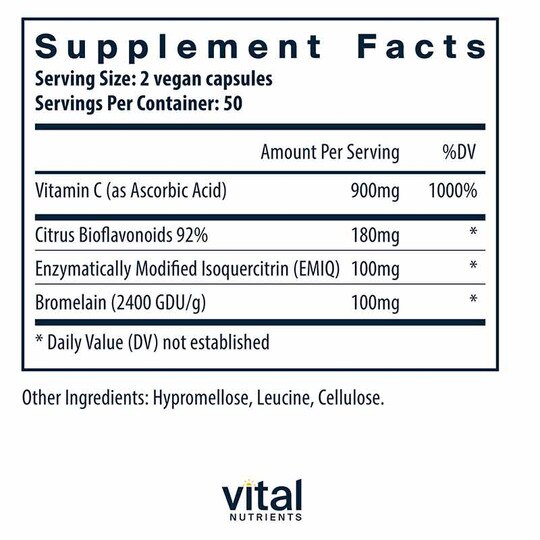 Supplement Facts
Serving Size: 2 vegan capsules
Servings Per Container: 50

|  | Amount Per Serving | %DV |
|---|---|---|
| Vitamin C (as Ascorbic Acid) | 900mg | 1000% |
| Citrus Bioflavonoids 92% | 180mg | * |
| Enzymatically Modified Isoquercitrin (EMIQ) | 100mg | * |
| Bromelain (2400 GDU/g) | 100mg | * |

* Daily Value (DV) not established

Other Ingredients: Hypromellose, Leucine, Cellulose.

vital
NUTRIENTS